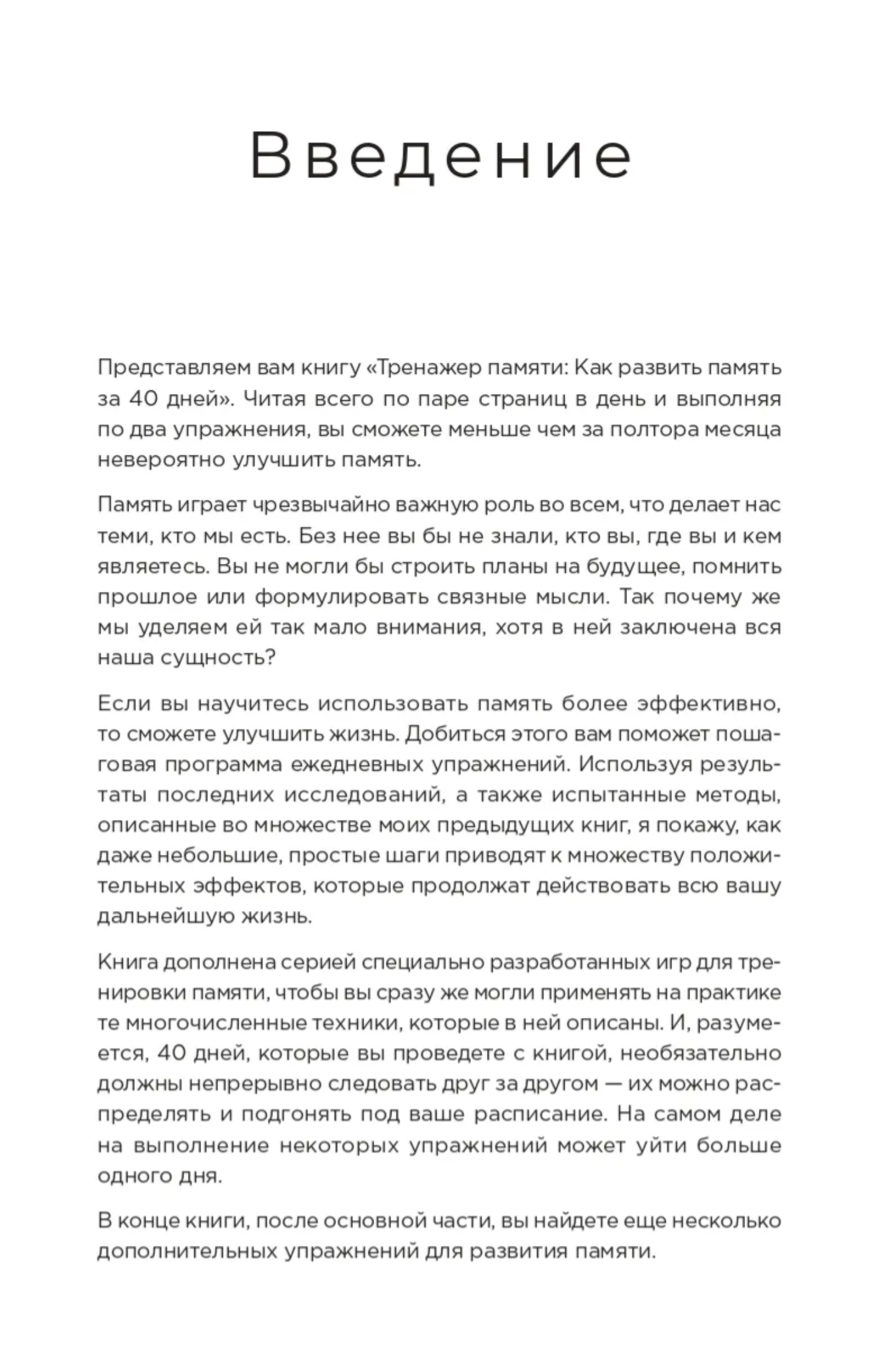 Введение

Представляем вам книгу «Тренажер памяти: Как развить память за 40 дней». Читая всего по паре страниц в день и выполняя по два упражнения, вы сможете меньше чем за полтора месяца невероятно улучшить память.

Память играет чрезвычайно важную роль во всем, что делает нас теми, кто мы есть. Без нее вы бы не знали, кто вы, где вы и кем являетесь. Вы не могли бы строить планы на будущее, помнить прошлое или формулировать связные мысли. Так почему же мы уделяем ей так мало внимания, хотя в ней заключена вся наша сущность?

Если вы научитесь использовать память более эффективно, то сможете улучшить жизнь. Добиться этого вам поможет пошаговая программа ежедневных упражнений. Используя результаты последних исследований, а также испытанные методы, описанные во множестве моих предыдущих книг, я покажу, как даже небольшие, простые шаги приводят к множеству положительных эффектов, которые продолжат действовать всю вашу дальнейшую жизнь.

Книга дополнена серией специально разработанных игр для тренировки памяти, чтобы вы сразу же могли применять на практике те многочисленные техники, которые в ней описаны. И, разумеется, 40 дней, которые вы проведете с книгой, необязательно должны непрерывно следовать друг за другом — их можно распределять и подгонять под ваше расписание. На самом деле на выполнение некоторых упражнений может уйти больше одного дня.

В конце книги, после основной части, вы найдете еще несколько дополнительных упражнений для развития памяти.